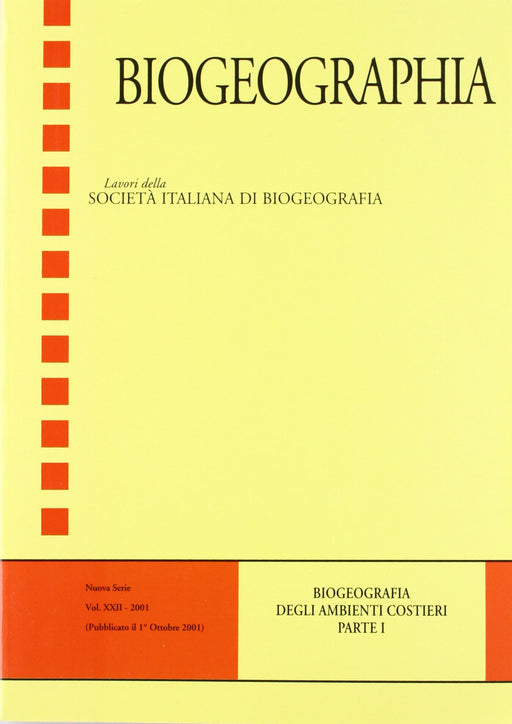 BIOGEOGRAPHIA

Lavori della
SOCIETÀ ITALIANA DI BIOGEOGRAFIA

Nuova Serie
Vol. XXII - 2001
(Pubblicato il 1° Ottobre 2001)

BIOGEOGRAFIA
DEGLI AMBIENTI COSTIERI
PARTE I